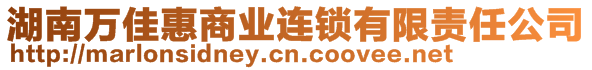 湖南万佳惠商业连锁有限责任公司
http://marlonsidney.cn.coovee.net